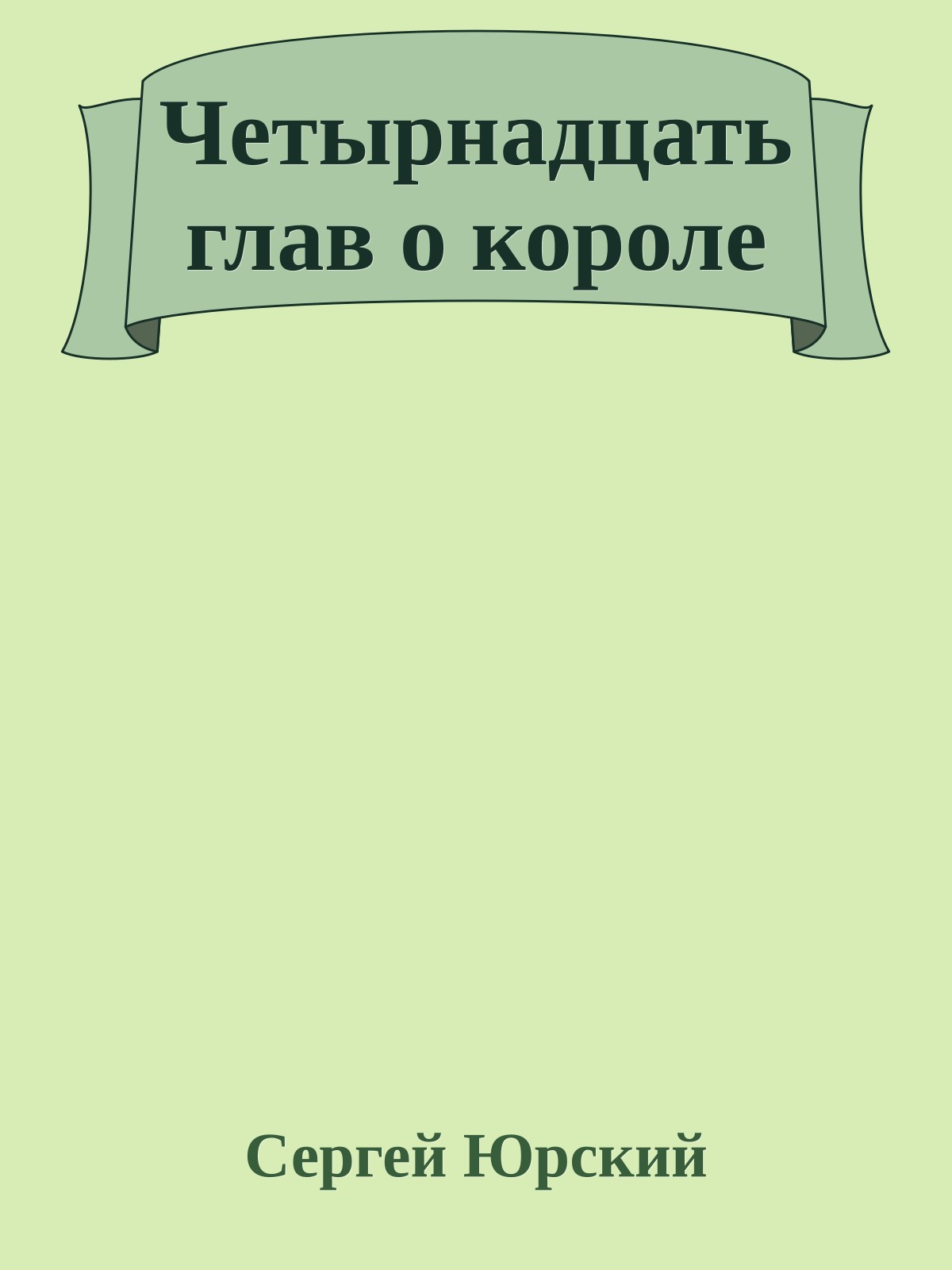 Четырнадцать глав о короле

Сергей Юрский